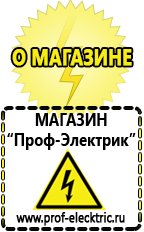 О МАГАЗИНЕ

МАГАЗИН
“Проф-Электрик”

www.prof-electric.ru